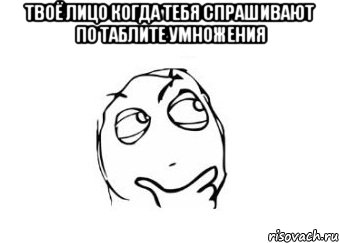 ТВОЁ ЛИЦО КОГДА ТЕБЯ СПРАШИВАЮТ ПО ТАБЛИТЕ УМНОЖЕНИЯ

risovach.ru